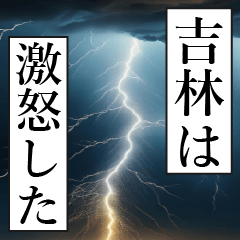 吉林は

激怒した